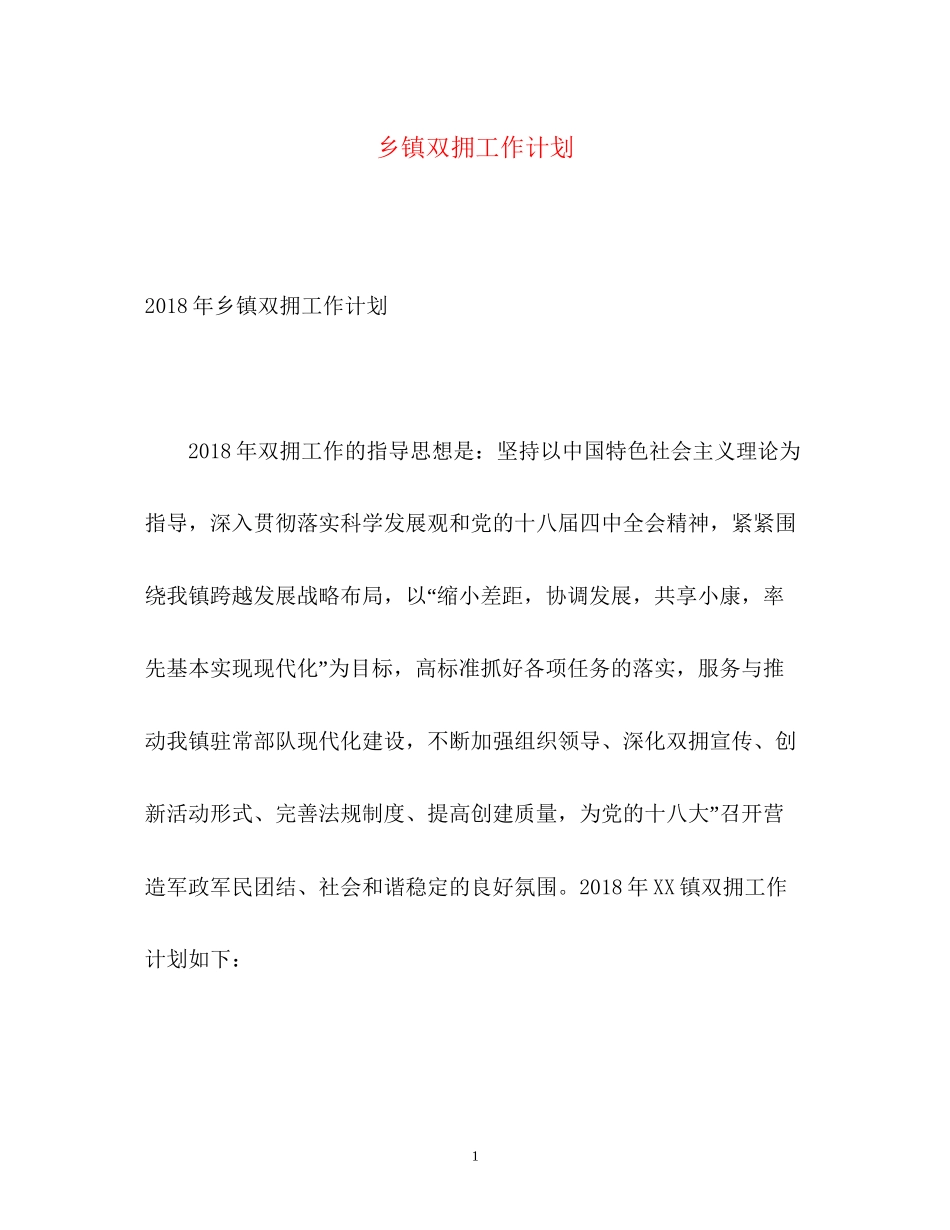 乡镇双拥工作计划

2018年乡镇双拥工作计划

2018年双拥工作的指导思想是：坚持以中国特色社会主义理论为指导，深入贯彻落实科学发展观和党的十八届四中全会精神，紧紧围绕我镇跨越发展战略布局，以“缩小差距，协调发展，共享小康，率先基本实现现代化”为目标，高标准抓好各项任务的落实，服务与推动我镇驻常部队现代化建设，不断加强组织领导、深化双拥宣传、创新活动形式、完善法规制度、提高创建质量，为党的十八大”召开营造军政军民团结、社会和谐稳定的良好氛围。2018年XX镇双拥工作计划如下：

1